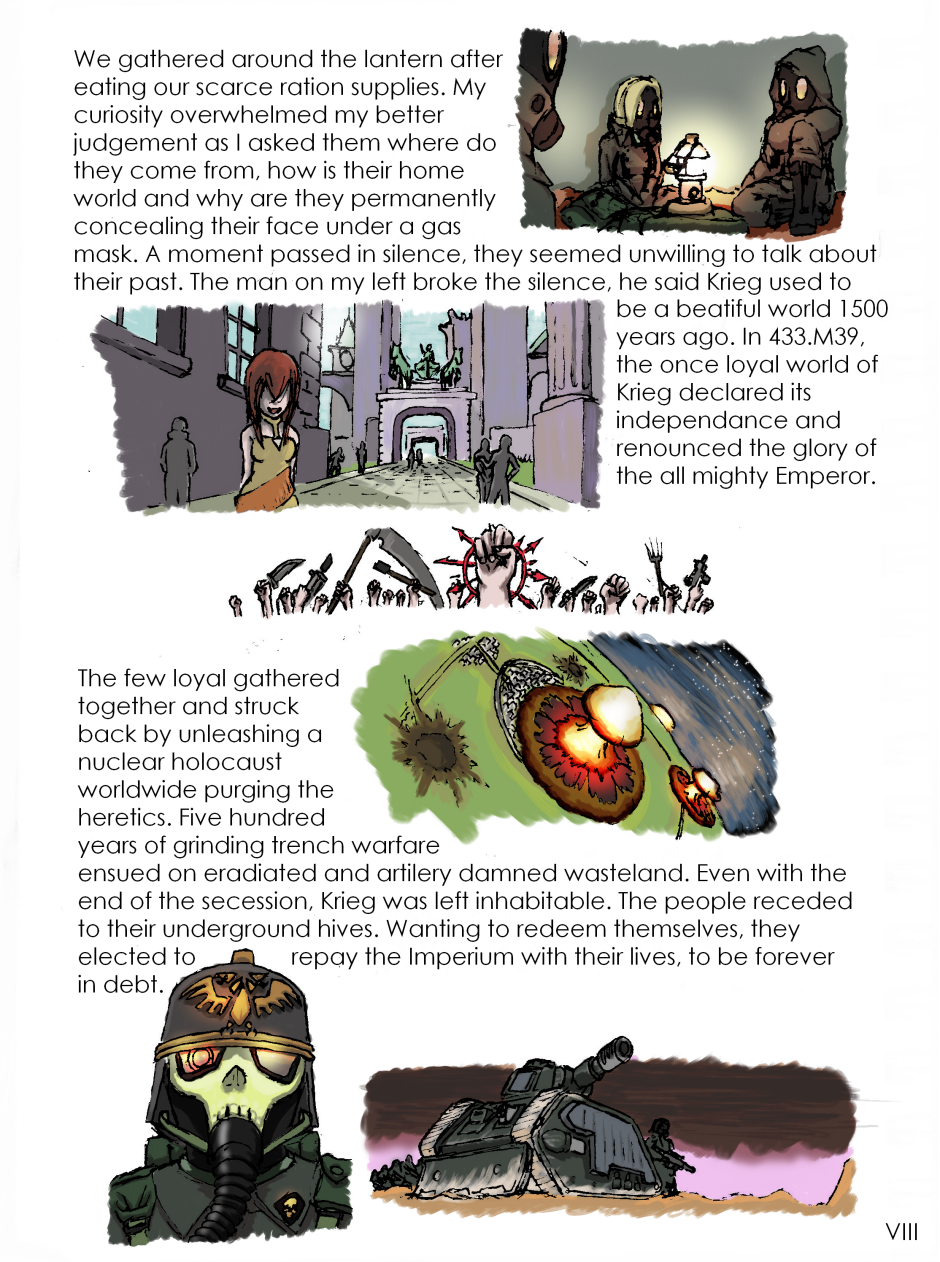 We gathered around the lantern after eating our scarce ration supplies. My curiosity overwhelmed my better judgement as I asked them where do they come from, how is their home world and why are they permanently concealing their face under a gas mask. A moment passed in silence, they seemed unwilling to talk about their past. The man on my left broke the silence, he said Krieg used to be a beatiful world 1500 years ago. In 433.M39, the once loyal world of Krieg declared its independance and renounced the glory of the all mighty Emperor.

The few loyal gathered together and struck back by unleashing a nuclear holocaust worldwide purging the heretics. Five hundred years of grinding trench warfare ensued on eradiated and artilery damned wasteland. Even with the end of the secession, Krieg was left inhabitable. The people receded to their underground hives. Wanting to redeem themselves, they elected to repay the Imperium with their lives, to be forever in debt.

VIII